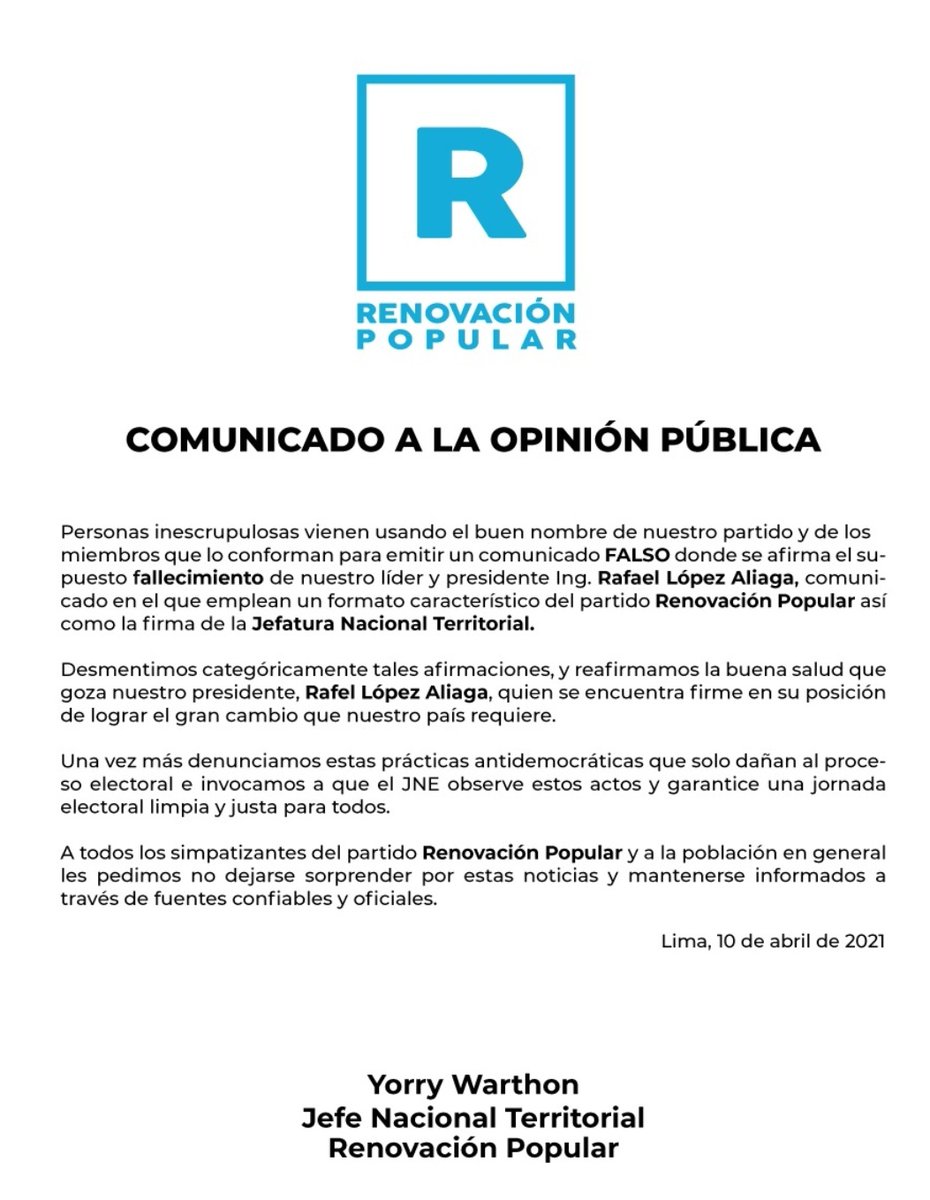 R

RENOVACIÓN POPULAR

COMUNICADO A LA OPINIÓN PÚBLICA

Personas inescrupulosas vienen usando el buen nombre de nuestro partido y de los miembros que lo conforman para emitir un comunicado FALSO donde se afirma el supuesto fallecimiento de nuestro líder y presidente Ing. Rafael López Aliaga, comunicado en el que emplean un formato característico del partido Renovación Popular así como la firma de la Jefatura Nacional Territorial.

Desmentimos categóricamente tales afirmaciones, y reafirmamos la buena salud que goza nuestro presidente, Rafel López Aliaga, quien se encuentra firme en su posición de lograr el gran cambio que nuestro país requiere.

Una vez más denunciamos estas prácticas antidemocráticas que solo dañan al proceso electoral e invocamos a que el JNE observe estos actos y garantice una jornada electoral limpia y justa para todos.

A todos los simpatizantes del partido Renovación Popular y a la población en general les pedimos no dejarse sorprender por estas noticias y mantenerse informados a través de fuentes confiables y oficiales.

Lima, 10 de abril de 2021

Yorry Warthon
Jefe Nacional Territorial
Renovación Popular